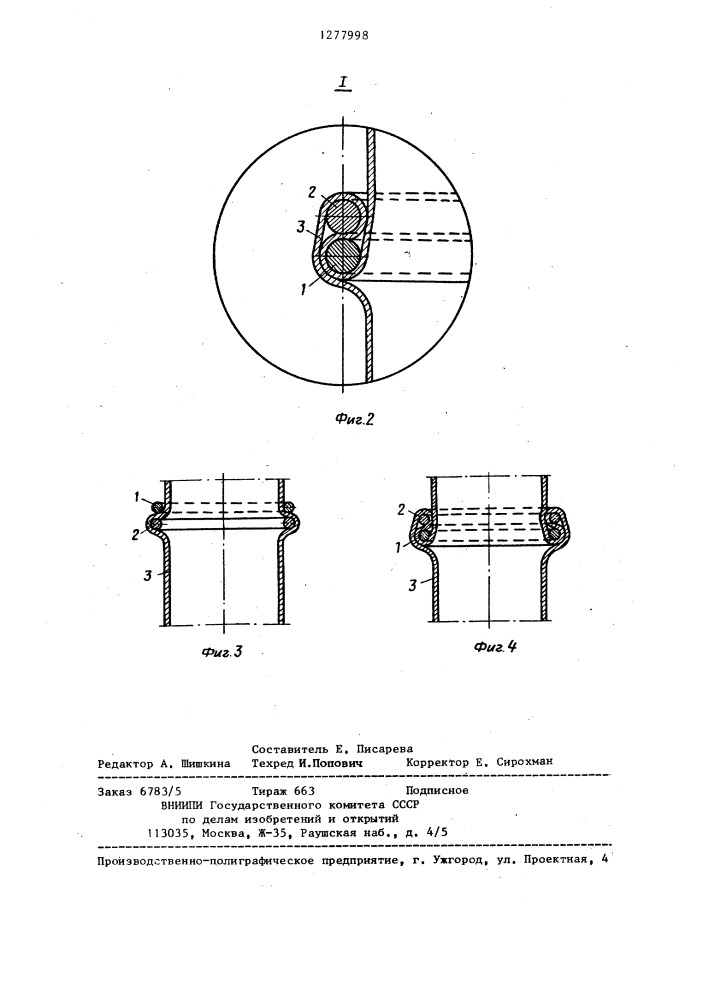 1277998

I

2

3

1

Фиг.2

1

2

3

Фиг.3

2

1

3

Фиг.4

Составитель Е. Писарева
Редактор А. Шишкина Техред И.Попович Корректор Е. Сирохман

Заказ 6783/5 Тираж 663 Подписное
ВНИИПИ Государственного комитета СССР
по делам изобретений и открытий
113035, Москва, Ж-35, Раушская наб., д. 4/5

Производственно-полиграфическое предприятие, г. Ужгород, ул. Проектная, 4